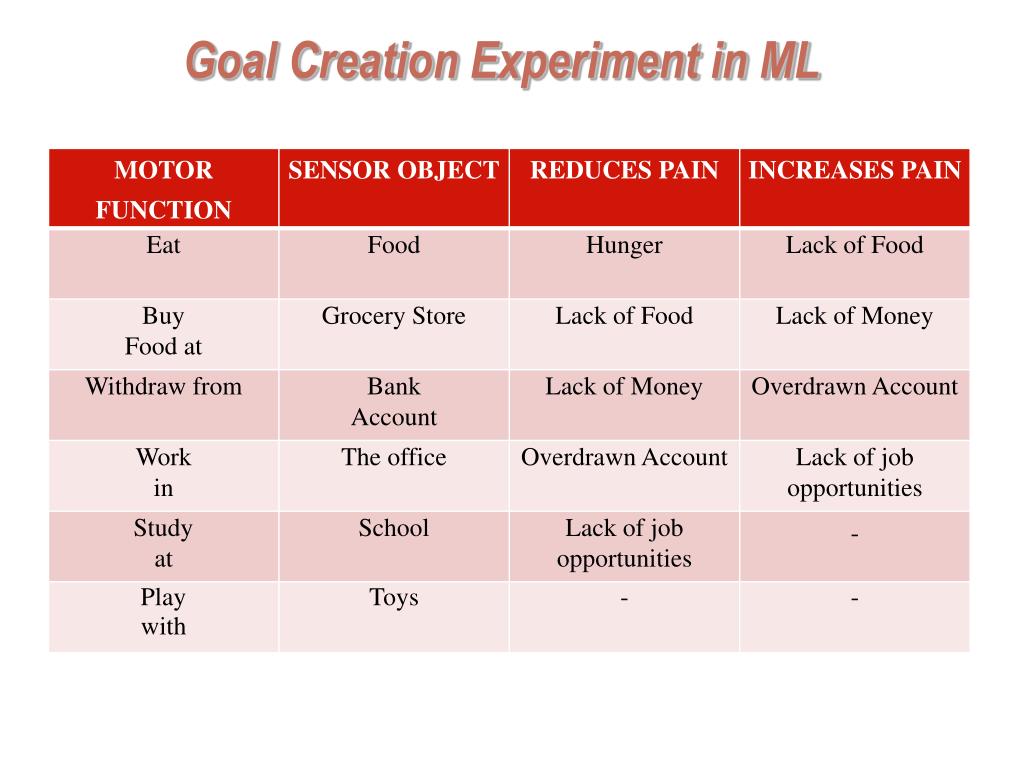 Goal Creation Experiment in ML

| MOTOR FUNCTION | SENSOR OBJECT | REDUCES PAIN | INCREASES PAIN |
|---|---|---|---|
| Eat | Food | Hunger | Lack of Food |
| Buy Food at | Grocery Store | Lack of Food | Lack of Money |
| Withdraw from | Bank Account | Lack of Money | Overdrawn Account |
| Work in | The office | Overdrawn Account | Lack of job opportunities |
| Study at | School | Lack of job opportunities | - |
| Play with | Toys | - | - |